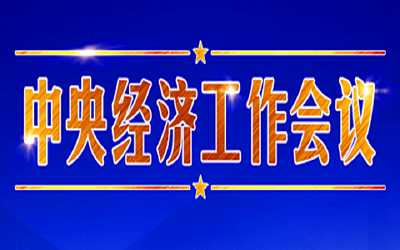 中央经济工作会议